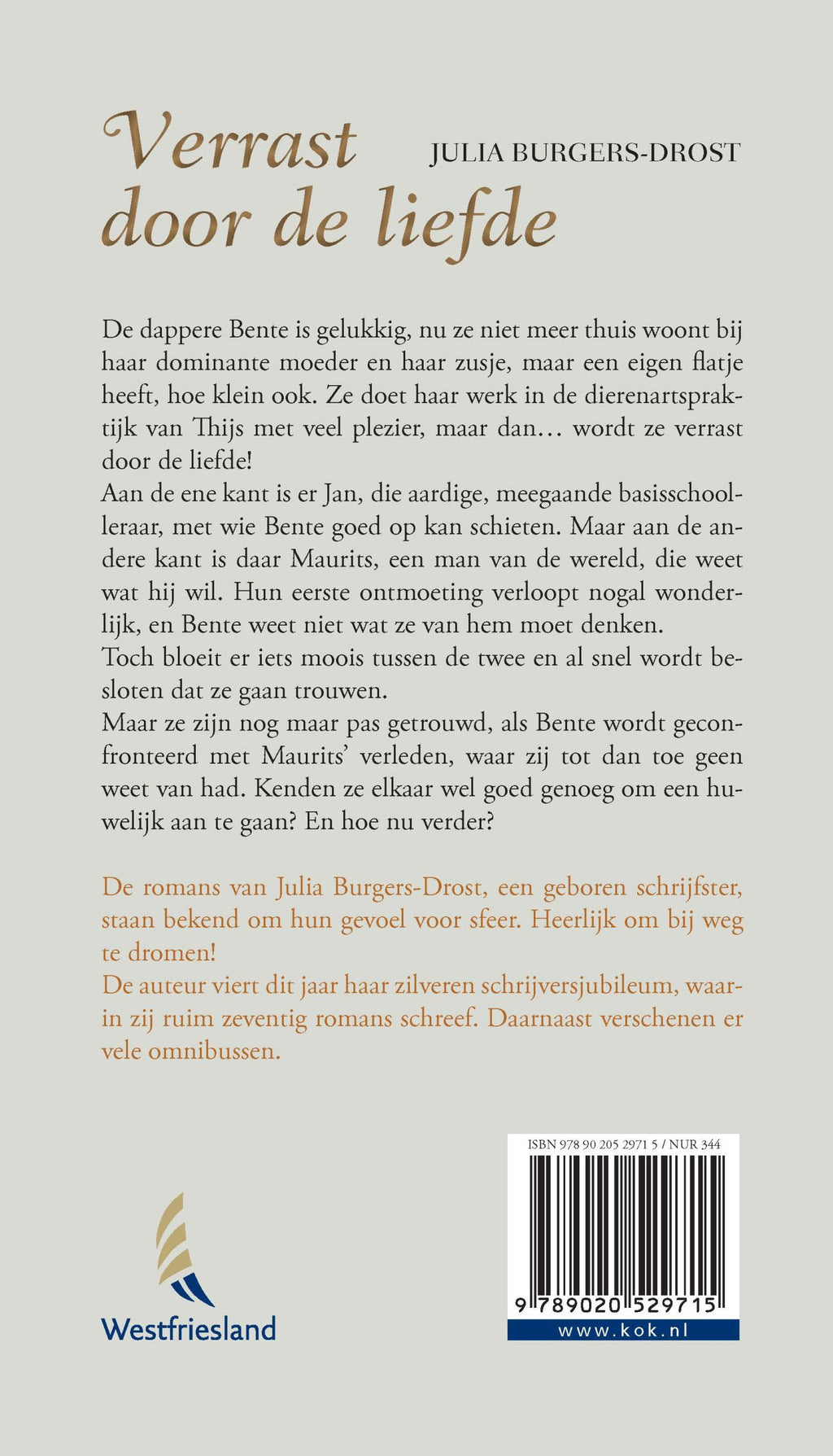 Verrast door de liefde

JULIA BURGERS-DROST

De dappere Bente is gelukkig, nu ze niet meer thuis woont bij haar dominante moeder en haar zusje, maar een eigen flatje heeft, hoe klein ook. Ze doet haar werk in de dierenartspraktijk van Thijs met veel plezier, maar dan… wordt ze verrast door de liefde!
Aan de ene kant is er Jan, die aardige, meegaande basisschoolleraar, met wie Bente goed op kan schieten. Maar aan de andere kant is daar Maurits, een man van de wereld, die weet wat hij wil. Hun eerste ontmoeting verloopt nogal wonderlijk, en Bente weet niet wat ze van hem moet denken.
Toch bloeit er iets moois tussen de twee en al snel wordt besloten dat ze gaan trouwen.
Maar ze zijn nog maar pas getrouwd, als Bente wordt geconfronteerd met Maurits' verleden, waar zij tot dan toe geen weet van had. Kenden ze elkaar wel goed genoeg om een huwelijk aan te gaan? En hoe nu verder?

De romans van Julia Burgers-Drost, een geboren schrijfster, staan bekend om hun gevoel voor sfeer. Heerlijk om bij weg te dromen!
De auteur viert dit jaar haar zilveren schrijversjubileum, waarin zij ruim zeventig romans schreef. Daarnaast verschenen er vele omnibussen.

Westfriesland

ISBN 978 90 205 2971 5 / NUR 344
9 789020 529715
www.kok.nl